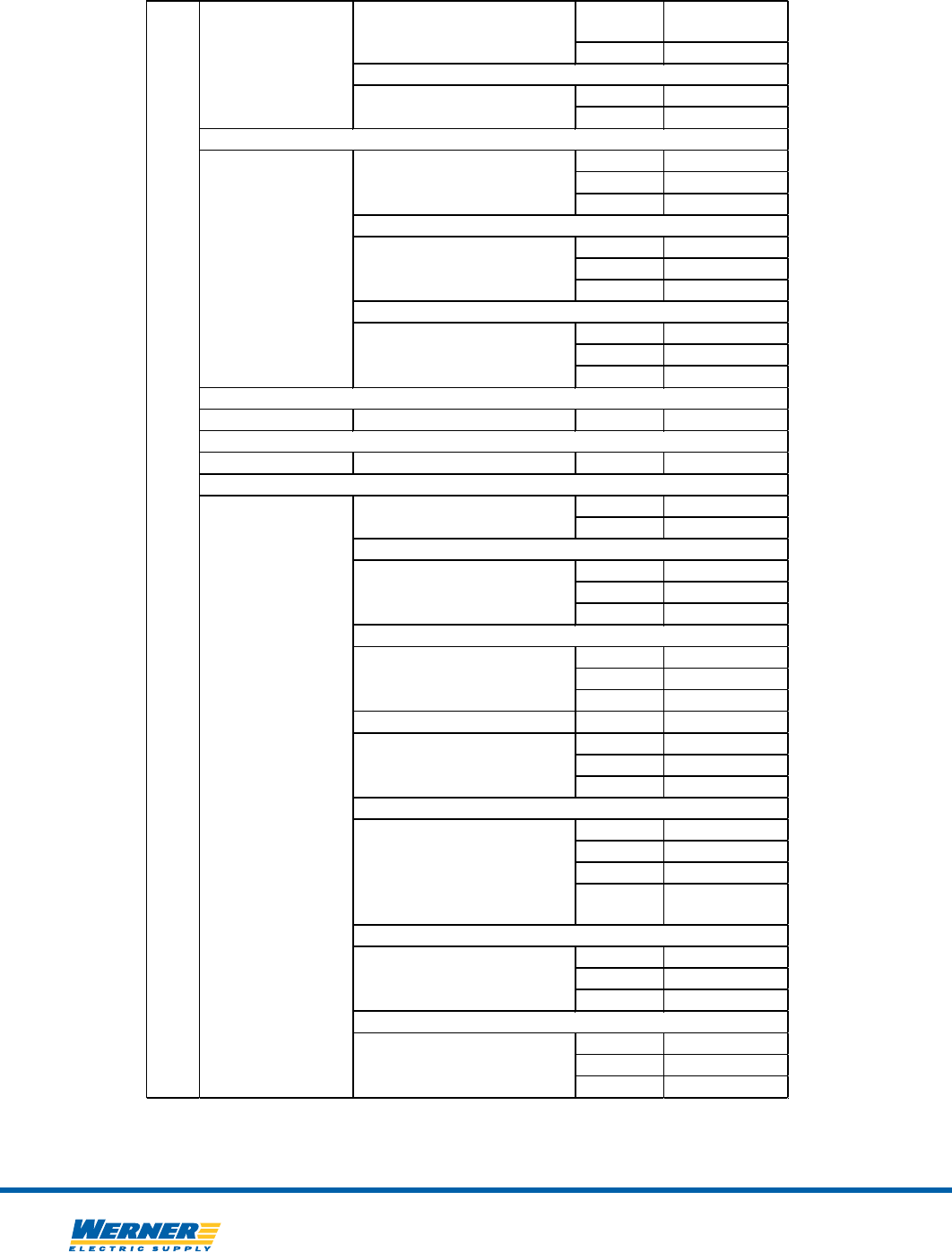 WERNER
ELECTRIC SUPPLY